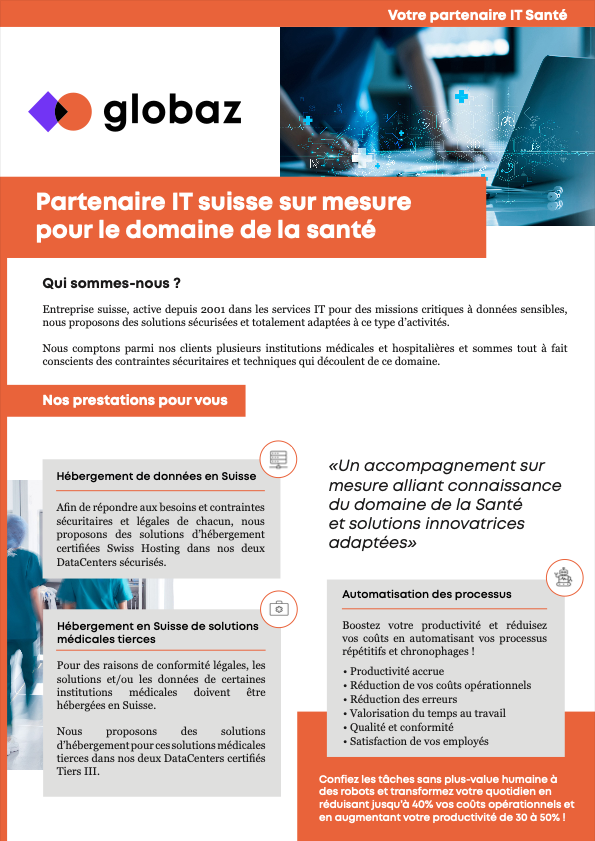 Votre partenaire IT Santé

globaz

Partenaire IT suisse sur mesure pour le domaine de la santé

Qui sommes-nous ?

Entreprise suisse, active depuis 2001 dans les services IT pour des missions critiques à données sensibles, nous proposons des solutions sécurisées et totalement adaptées à ce type d'activités.

Nous comptons parmi nos clients plusieurs institutions médicales et hospitalières et sommes tout à fait conscients des contraintes sécuritaires et techniques qui découlent de ce domaine.

Nos prestations pour vous

Hébergement de données en Suisse

Afin de répondre aux besoins et contraintes sécuritaires et légales de chacun, nous proposons des solutions d'hébergement certifiées Swiss Hosting dans nos deux DataCenters sécurisés.

Hébergement en Suisse de solutions médicales tierces

Pour des raisons de conformité légales, les solutions et/ou les données de certaines institutions médicales doivent être hébergées en Suisse.

Nous proposons des solutions d'hébergement pour ces solutions médicales tierces dans nos deux DataCenters certifiés Tiers III.

«Un accompagnement sur mesure alliant connaissance du domaine de la Santé et solutions innovatrices adaptées»

Automatisation des processus

Boostez votre productivité et réduisez vos coûts en automatisant vos processus répétitifs et chronophages !

• Productivité accrue
• Réduction de vos coûts opérationnels
• Réduction des erreurs
• Valorisation du temps au travail
• Qualité et conformité
• Satisfaction de vos employés

Confiez les tâches sans plus-value humaine à des robots et transformez votre quotidien en réduisant jusqu'à 40% vos coûts opérationnels et en augmentant votre productivité de 30 à 50% !